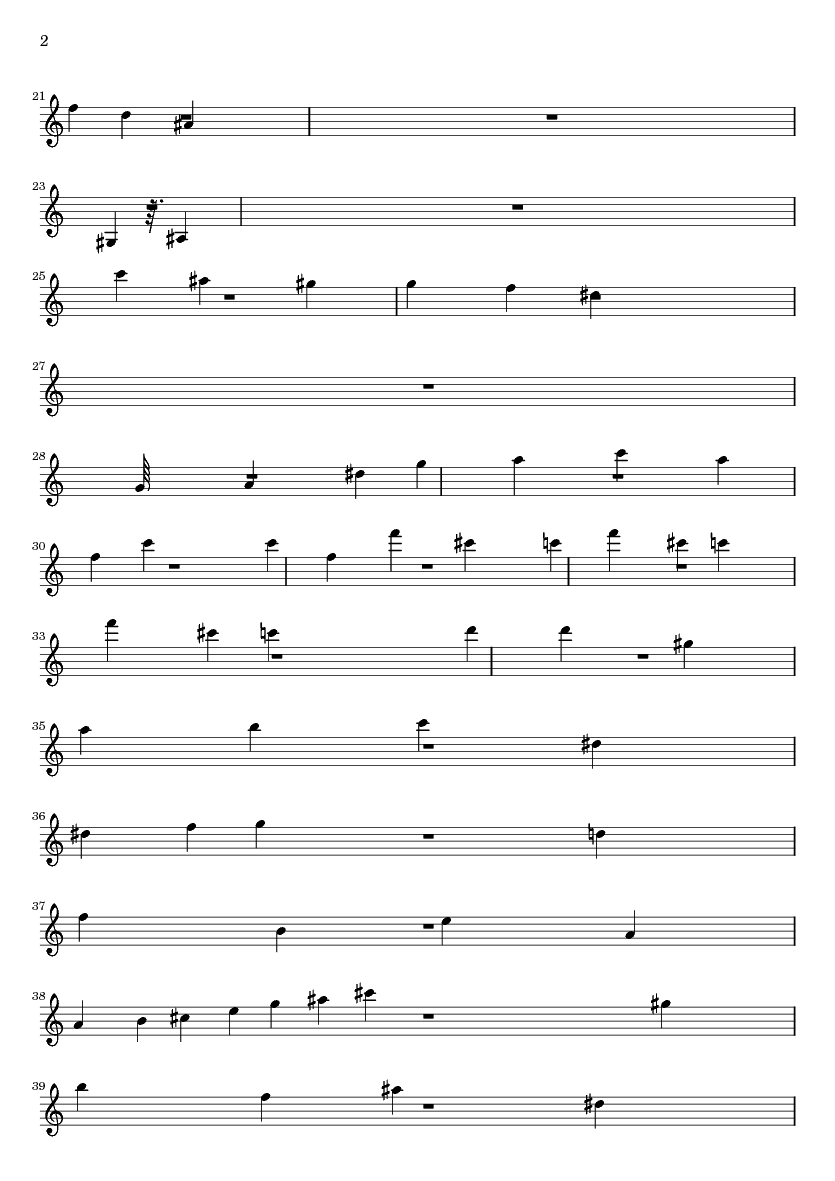 2

21

23

25

27

28

30

33

35

36

37

38

39